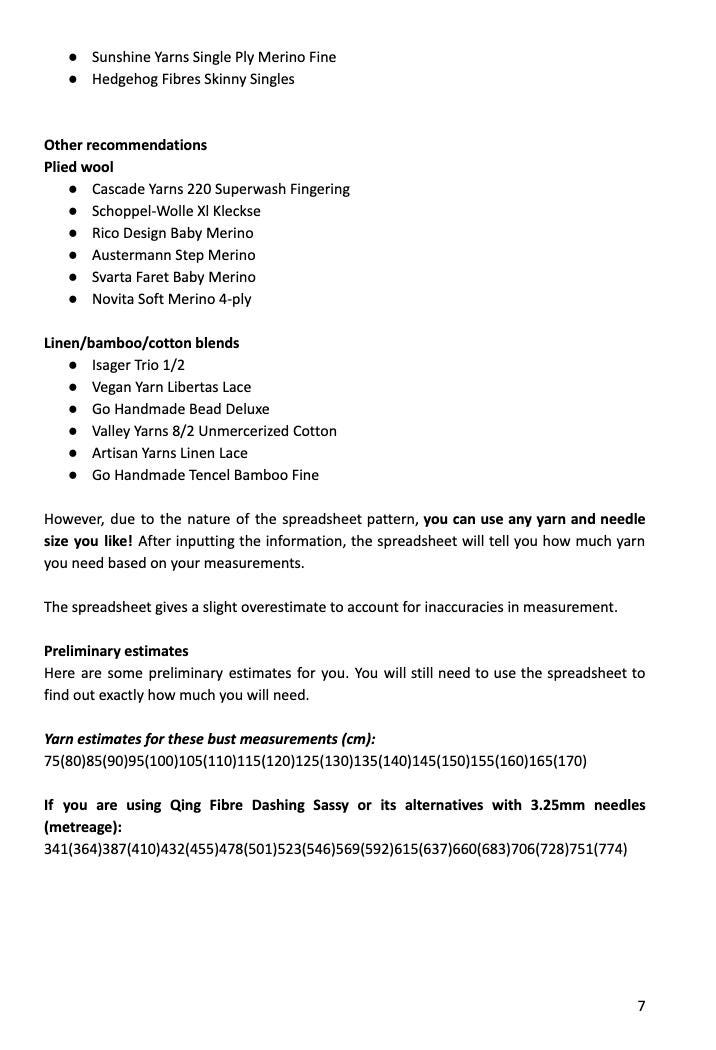 • Sunshine Yarns Single Ply Merino Fine
• Hedgehog Fibres Skinny Singles

Other recommendations
Plied wool
• Cascade Yarns 220 Superwash Fingering
• Schoppel-Wolle Xl Kleckse
• Rico Design Baby Merino
• Austermann Step Merino
• Svarta Faret Baby Merino
• Novita Soft Merino 4-ply

Linen/bamboo/cotton blends
• Isager Trio 1/2
• Vegan Yarn Libertas Lace
• Go Handmade Bead Deluxe
• Valley Yarns 8/2 Unmercerized Cotton
• Artisan Yarns Linen Lace
• Go Handmade Tencel Bamboo Fine

However, due to the nature of the spreadsheet pattern, you can use any yarn and needle size you like! After inputting the information, the spreadsheet will tell you how much yarn you need based on your measurements.

The spreadsheet gives a slight overestimate to account for inaccuracies in measurement.

Preliminary estimates
Here are some preliminary estimates for you. You will still need to use the spreadsheet to find out exactly how much you will need.

Yarn estimates for these bust measurements (cm):
75(80)85(90)95(100)105(110)115(120)125(130)135(140)145(150)155(160)165(170)

If you are using Qing Fibre Dashing Sassy or its alternatives with 3.25mm needles (metreage):
341(364)387(410)432(455)478(501)523(546)569(592)615(637)660(683)706(728)751(774)

7